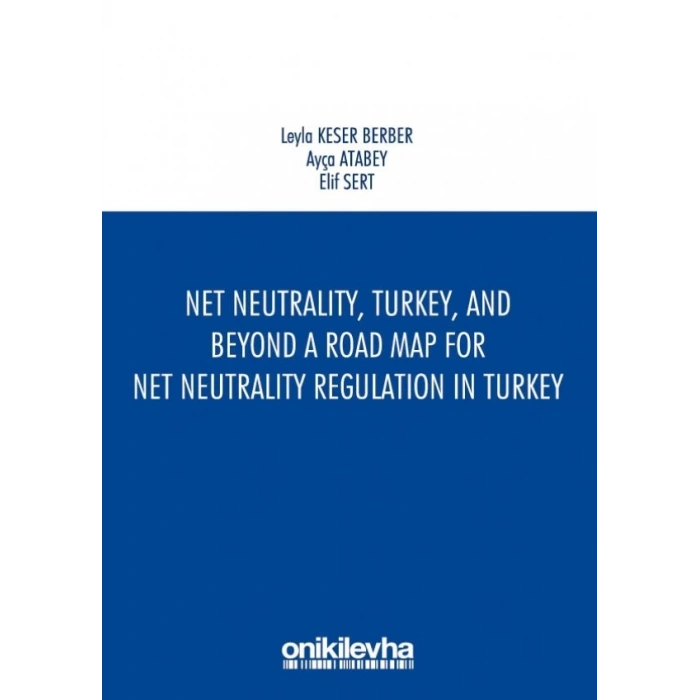 Leyla KESER BERBER
Ayça ATABEY
Elif SERT

NET NEUTRALITY, TURKEY, AND BEYOND A ROAD MAP FOR NET NEUTRALITY REGULATION IN TURKEY

onikilevha